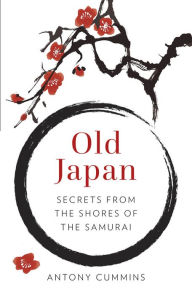 Old Japan

SECRETS FROM THE SHORES OF THE SAMURAI

ANTONY CUMMINS